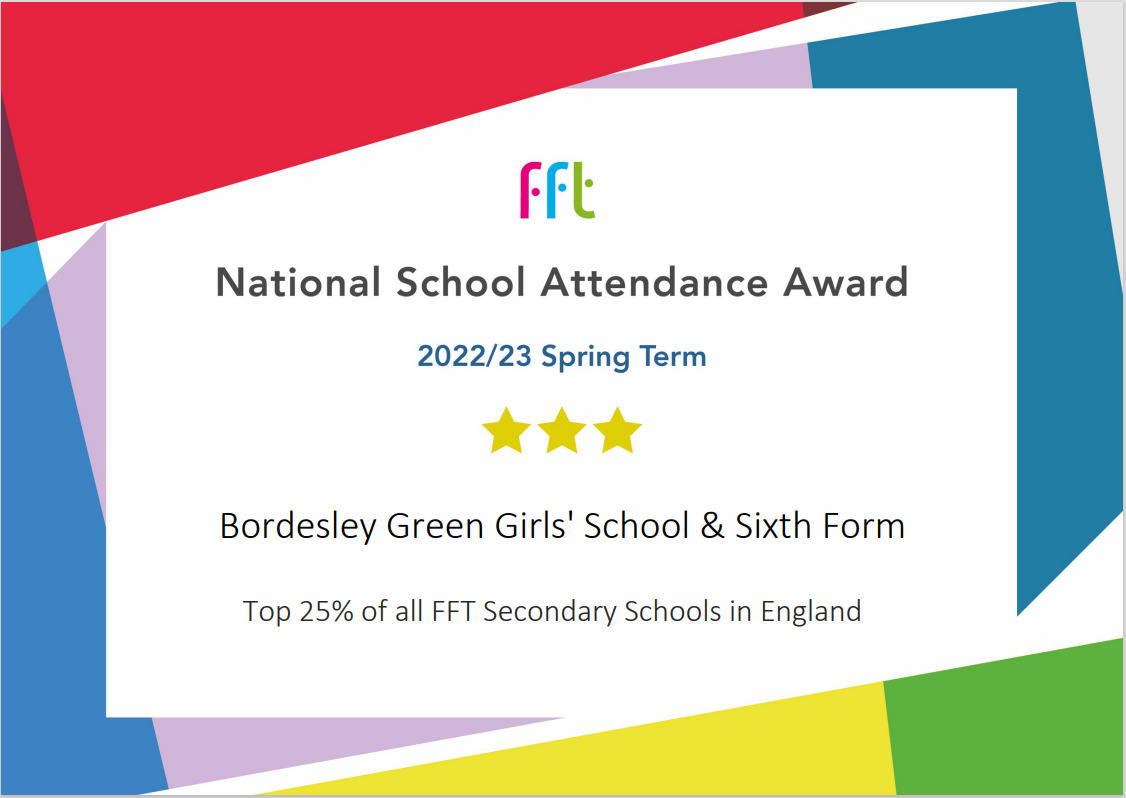 fft

National School Attendance Award

2022/23 Spring Term

Bordesley Green Girls' School & Sixth Form

Top 25% of all FFT Secondary Schools in England